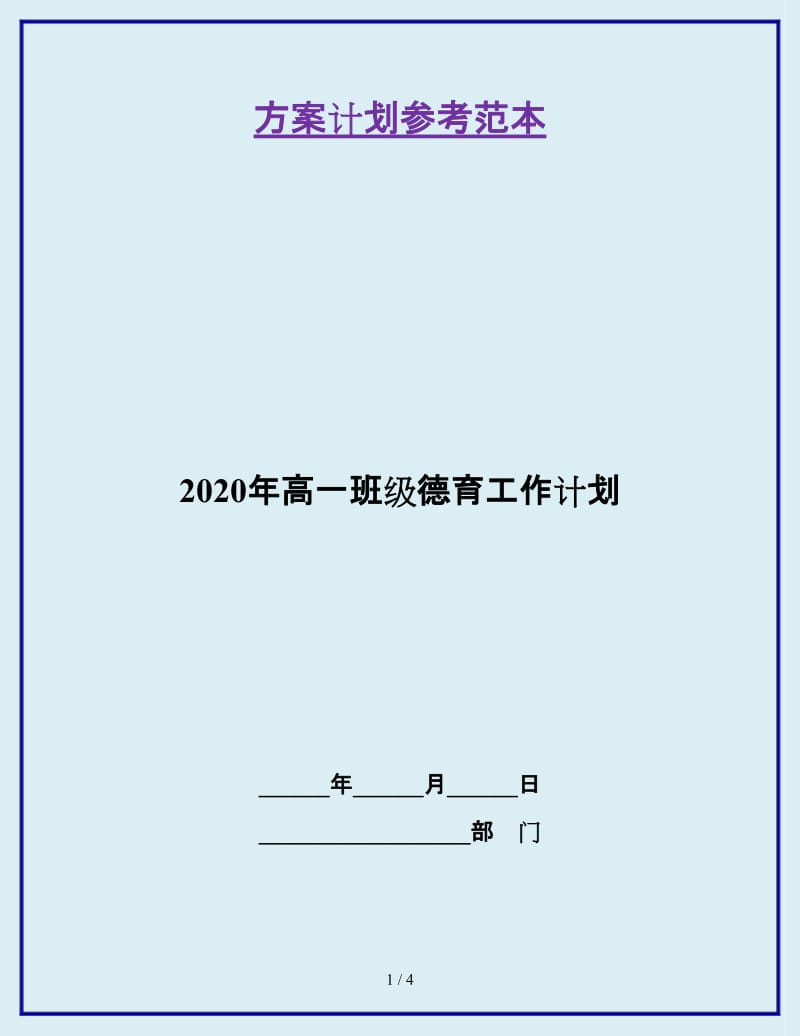 方案计划参考范本

2020年高一班级德育工作计划

______年______月______日

__________________部　门

1 / 4